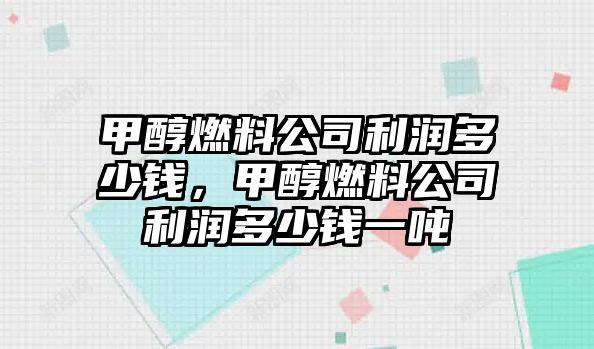 甲醇燃料公司利润多少钱，甲醇燃料公司利润多少钱一吨